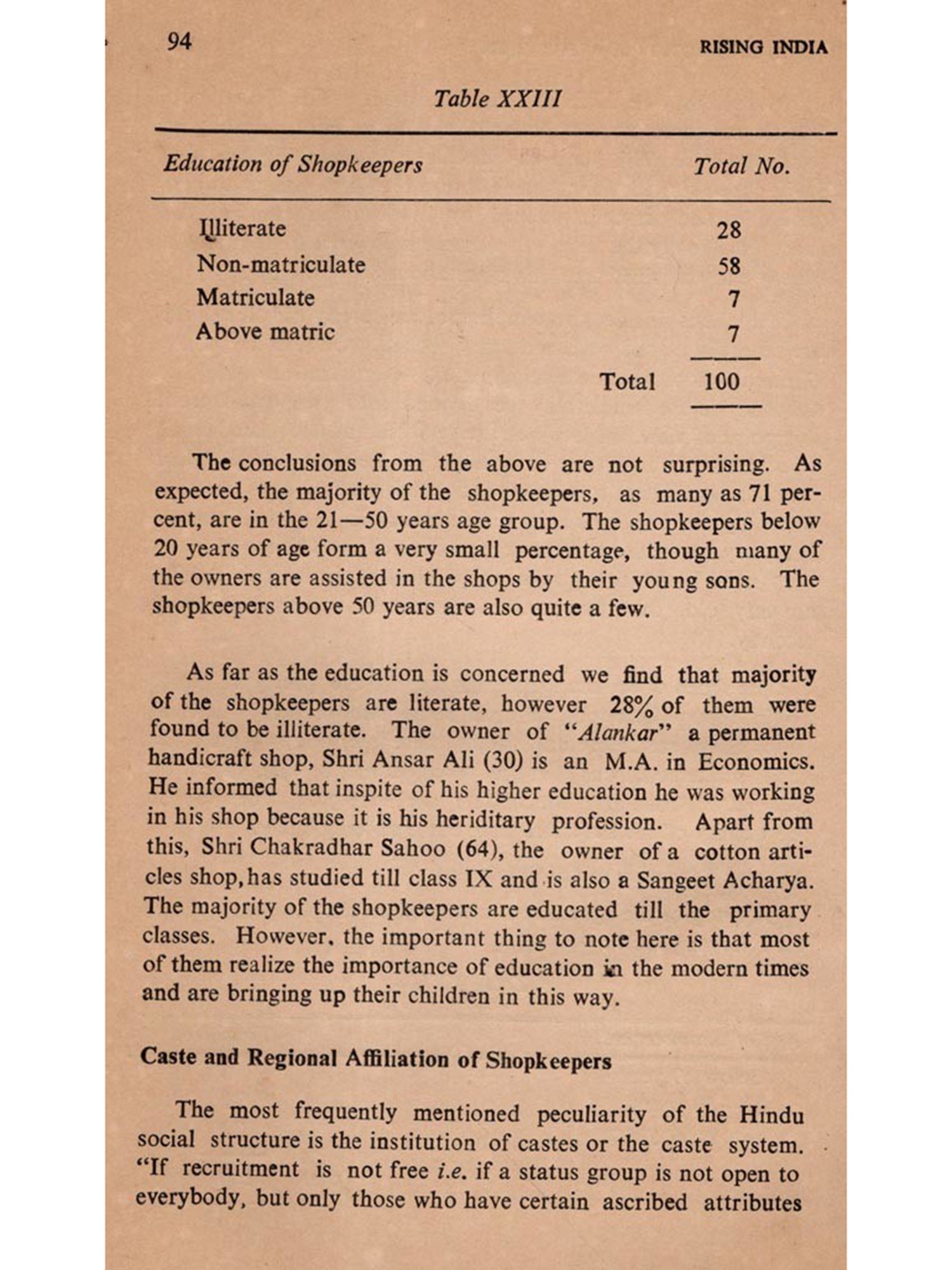 94 RISING INDIA

Table XXIII

| Education of Shopkeepers | Total No. |
|---|---|
| Illiterate | 28 |
| Non-matriculate | 58 |
| Matriculate | 7 |
| Above matric | 7 |
| Total | 100 |

The conclusions from the above are not surprising. As expected, the majority of the shopkeepers, as many as 71 percent, are in the 21—50 years age group. The shopkeepers below 20 years of age form a very small percentage, though many of the owners are assisted in the shops by their young sons. The shopkeepers above 50 years are also quite a few.

As far as the education is concerned we find that majority of the shopkeepers are literate, however 28% of them were found to be illiterate. The owner of "Alankar" a permanent handicraft shop, Shri Ansar Ali (30) is an M.A. in Economics. He informed that inspite of his higher education he was working in his shop because it is his heriditary profession. Apart from this, Shri Chakradhar Sahoo (64), the owner of a cotton articles shop, has studied till class IX and is also a Sangeet Acharya. The majority of the shopkeepers are educated till the primary classes. However, the important thing to note here is that most of them realize the importance of education in the modern times and are bringing up their children in this way.

Caste and Regional Affiliation of Shopkeepers

The most frequently mentioned peculiarity of the Hindu social structure is the institution of castes or the caste system. "If recruitment is not free i.e. if a status group is not open to everybody, but only those who have certain ascribed attributes